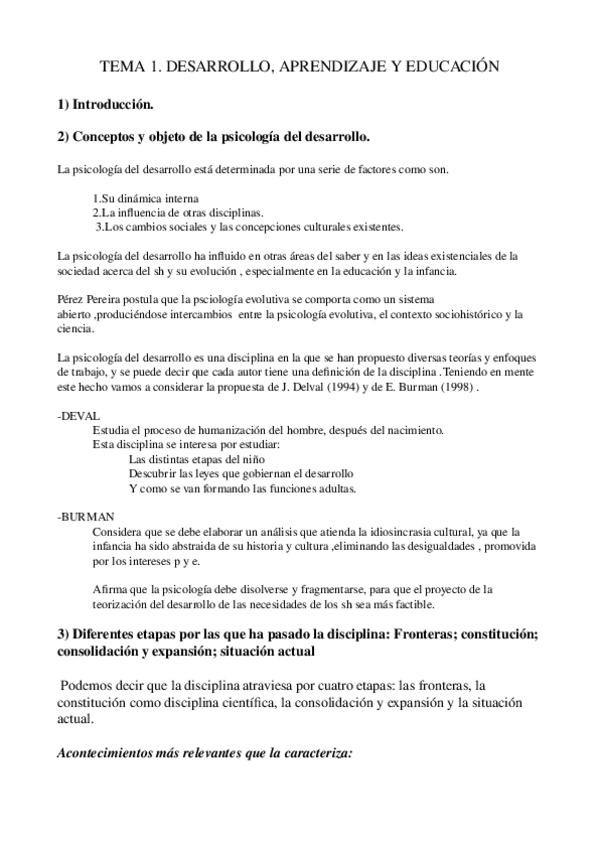 TEMA 1. DESARROLLO, APRENDIZAJE Y EDUCACIÓN

1) Introducción.

2) Conceptos y objeto de la psicología del desarrollo.

La psicología del desarrollo está determinada por una serie de factores como son.

1.Su dinámica interna
2.La influencia de otras disciplinas.
3.Los cambios sociales y las concepciones culturales existentes.

La psicología del desarrollo ha influido en otras áreas del saber y en las ideas existenciales de la sociedad acerca del sh y su evolución , especialmente en la educación y la infancia.

Pérez Pereira postula que la psciología evolutiva se comporta como un sistema abierto ,produciéndose intercambios entre la psicología evolutiva, el contexto sociohistórico y la ciencia.

La psicología del desarrollo es una disciplina en la que se han propuesto diversas teorías y enfoques de trabajo, y se puede decir que cada autor tiene una definición de la disciplina .Teniendo en mente este hecho vamos a considerar la propuesta de J. Delval (1994) y de E. Burman (1998) .

-DEVAL
Estudia el proceso de humanización del hombre, después del nacimiento.
Esta disciplina se interesa por estudiar:
Las distintas etapas del niño
Descubrir las leyes que gobiernan el desarrollo
Y como se van formando las funciones adultas.

-BURMAN
Considera que se debe elaborar un análisis que atienda la idiosincrasia cultural, ya que la infancia ha sido abstraida de su historia y cultura ,eliminando las desigualdades , promovida por los intereses p y e.

Afirma que la psicología debe disolverse y fragmentarse, para que el proyecto de la teorización del desarrollo de las necesidades de los sh sea más factible.

3) Diferentes etapas por las que ha pasado la disciplina: Fronteras; constitución; consolidación y expansión; situación actual

Podemos decir que la disciplina atraviesa por cuatro etapas: las fronteras, la constitución como disciplina científica, la consolidación y expansión y la situación actual.

Acontecimientos más relevantes que la caracteriza: